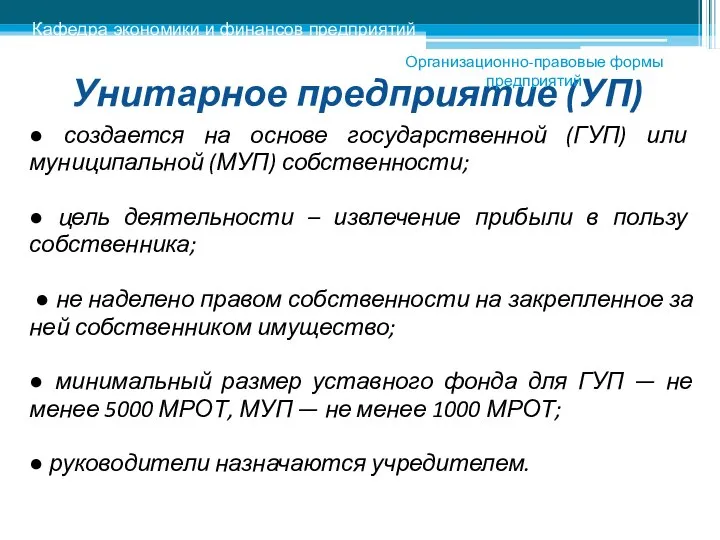 Кафедра экономики и финансов предприятий

Организационно-правовые формы предприятий

Унитарное предприятие (УП)

● создается на основе государственной (ГУП) или муниципальной (МУП) собственности;

● цель деятельности – извлечение прибыли в пользу собственника;

● не наделено правом собственности на закрепленное за ней собственником имущество;

● минимальный размер уставного фонда для ГУП — не менее 5000 МРОТ, МУП — не менее 1000 МРОТ;

● руководители назначаются учредителем.